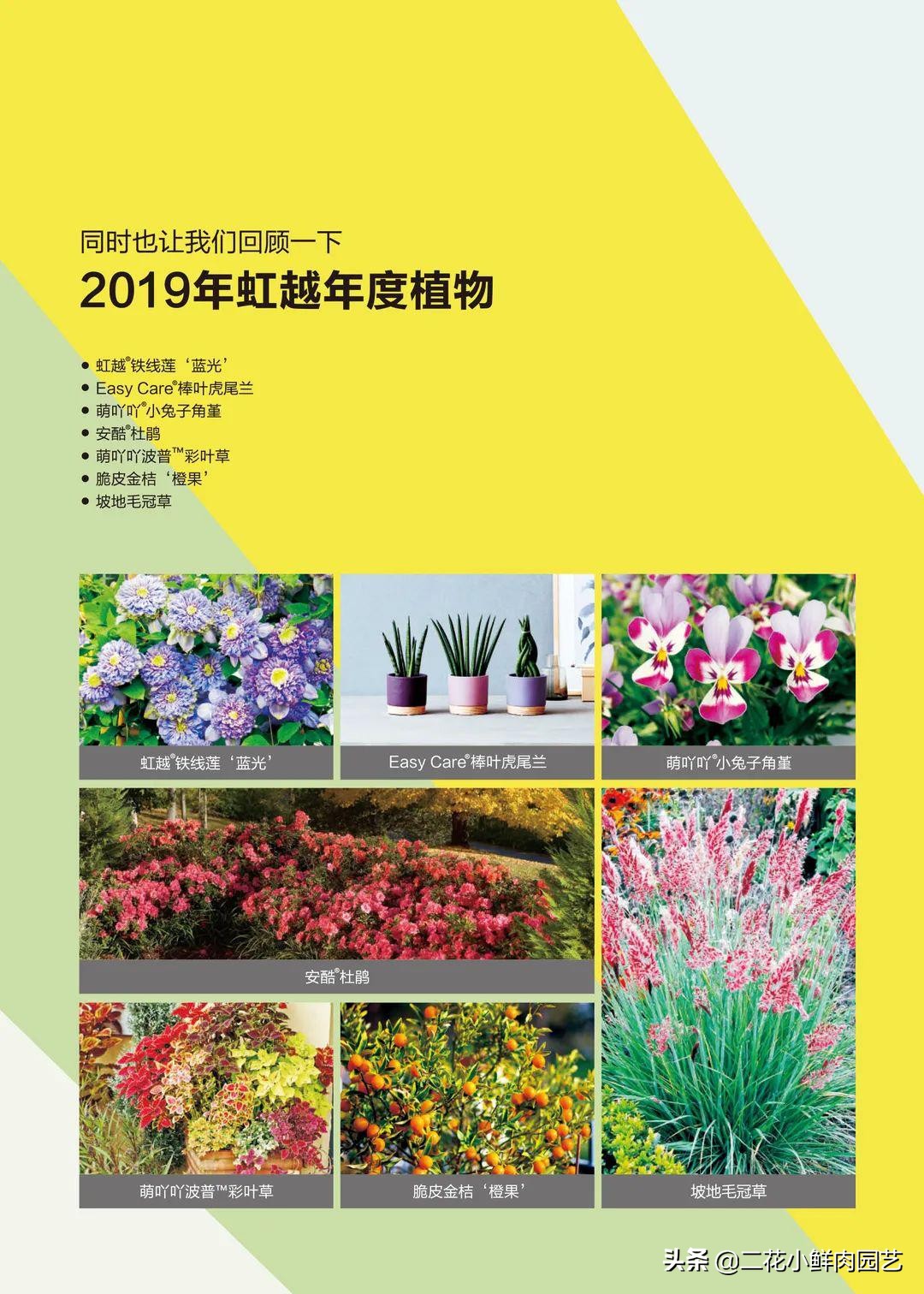 同时也让我们回顾一下

2019年虹越年度植物

• 虹越®铁线莲‘蓝光’
• Easy Care®棒叶虎尾兰
• 萌吖吖®小兔子角堇
• 安酷®杜鹃
• 萌吖吖波普™彩叶草
• 脆皮金桔‘橙果’
• 坡地毛冠草

虹越®铁线莲‘蓝光’

Easy Care®棒叶虎尾兰

萌吖吖®小兔子角堇

安酷®杜鹃

萌吖吖波普™彩叶草

脆皮金桔‘橙果’

坡地毛冠草

头条 @二花小鲜肉园艺